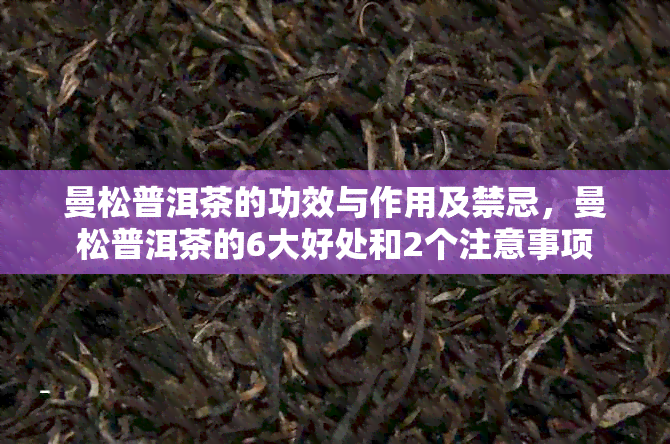 曼松普洱茶的功效与作用及禁忌，曼松普洱茶的6大好处和2个注意事项